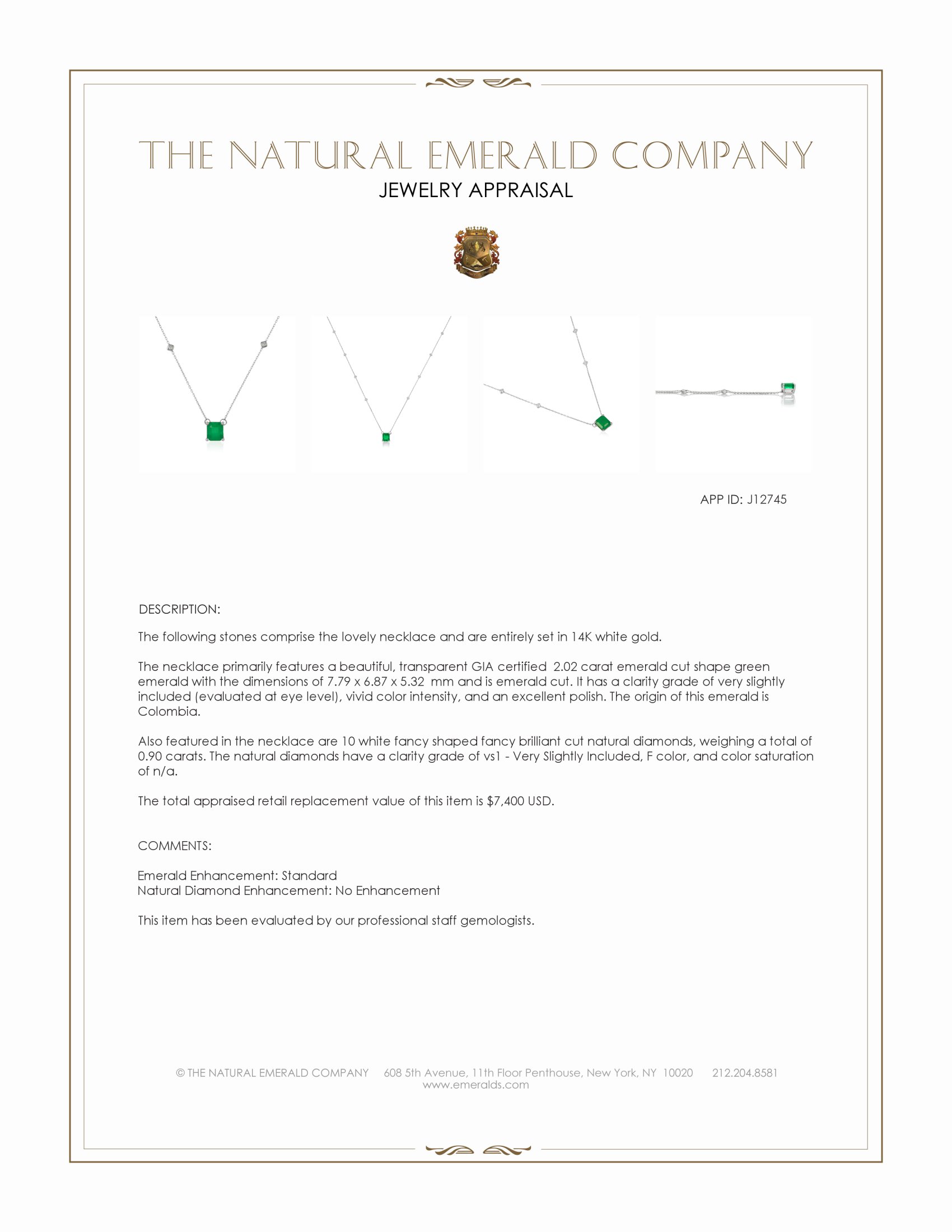 THE NATURAL EMERALD COMPANY
JEWELRY APPRAISAL

APP ID: J12745

DESCRIPTION:

The following stones comprise the lovely necklace and are entirely set in 14K white gold.

The necklace primarily features a beautiful, transparent GIA certified 2.02 carat emerald cut shape green emerald with the dimensions of 7.79 x 6.87 x 5.32 mm and is emerald cut. It has a clarity grade of very slightly included (evaluated at eye level), vivid color intensity, and an excellent polish. The origin of this emerald is Colombia.

Also featured in the necklace are 10 white fancy shaped fancy brilliant cut natural diamonds, weighing a total of 0.90 carats. The natural diamonds have a clarity grade of vs1 - Very Slightly Included, F color, and color saturation of n/a.

The total appraised retail replacement value of this item is $7,400 USD.

COMMENTS:

Emerald Enhancement: Standard
Natural Diamond Enhancement: No Enhancement

This item has been evaluated by our professional staff gemologists.

© THE NATURAL EMERALD COMPANY 608 5th Avenue, 11th Floor Penthouse, New York, NY 10020 212.204.8581
www.emeralds.com